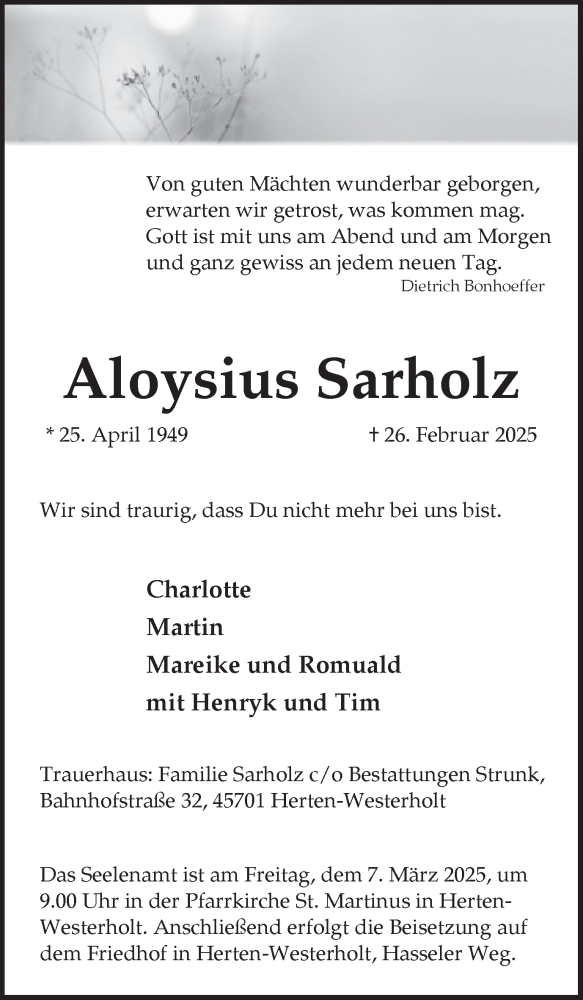 Von guten Mächten wunderbar geborgen,
erwarten wir getrost, was kommen mag.
Gott ist mit uns am Abend und am Morgen
und ganz gewiss an jedem neuen Tag.
Dietrich Bonhoeffer

Aloysius Sarholz

* 25. April 1949 † 26. Februar 2025

Wir sind traurig, dass Du nicht mehr bei uns bist.

Charlotte
Martin
Mareike und Romuald
mit Henryk und Tim

Trauerhaus: Familie Sarholz c/o Bestattungen Strunk, Bahnhofstraße 32, 45701 Herten-Westerholt

Das Seelenamt ist am Freitag, dem 7. März 2025, um 9.00 Uhr in der Pfarrkirche St. Martinus in Herten-Westerholt. Anschließend erfolgt die Beisetzung auf dem Friedhof in Herten-Westerholt, Hasseler Weg.